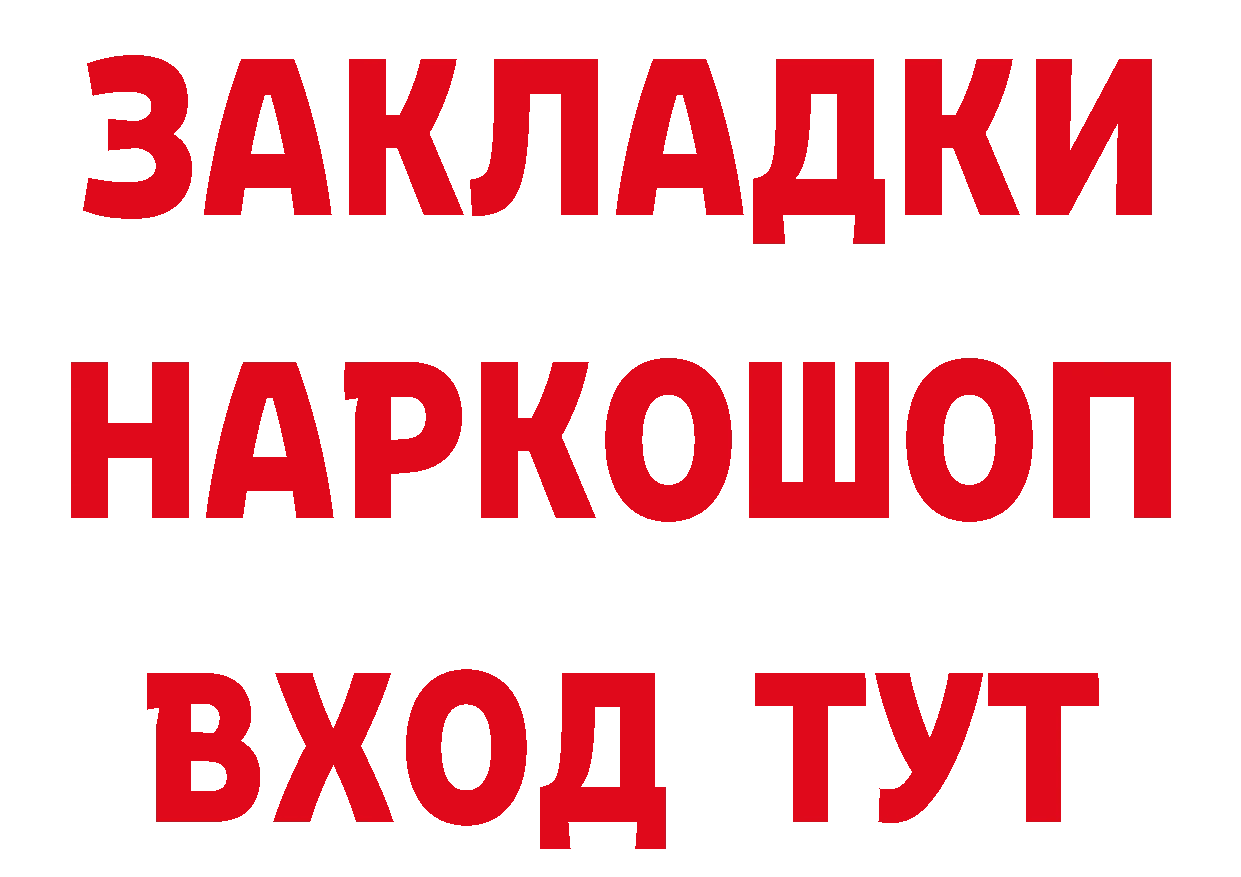 ЗАКЛАДКИ НАРКОШОП ВХОД ТУТ